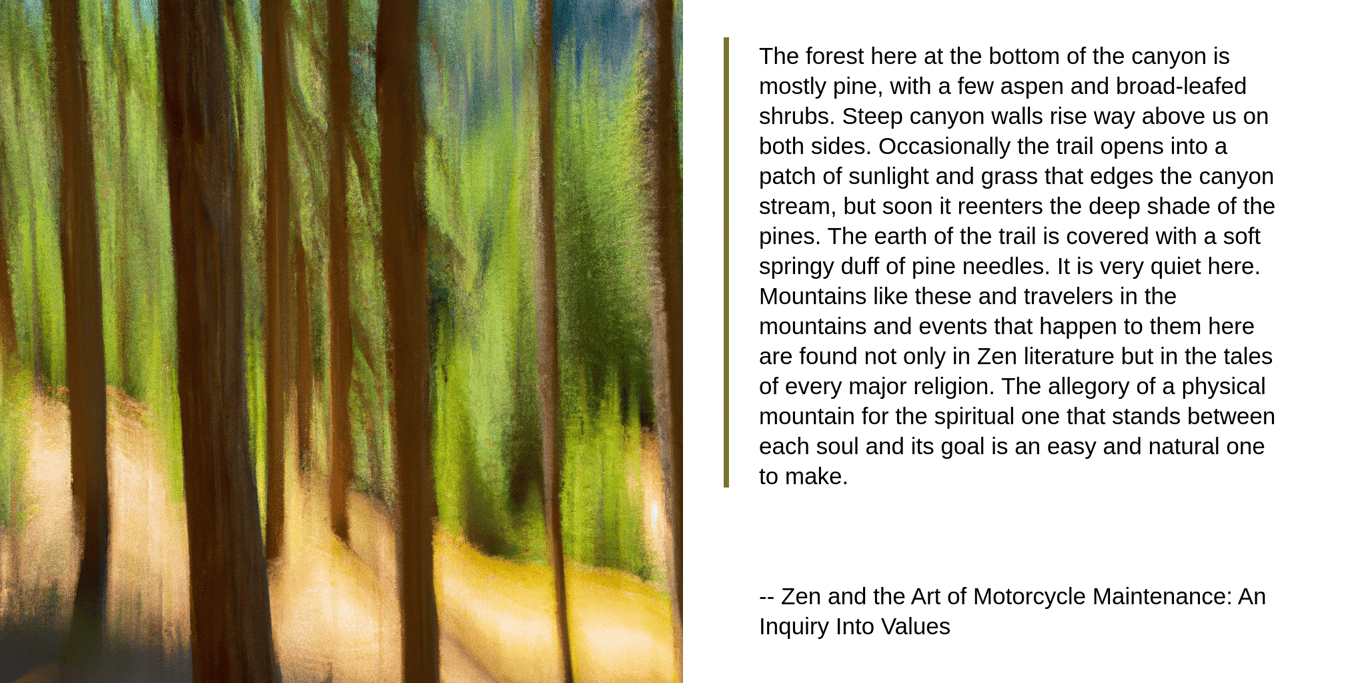 The forest here at the bottom of the canyon is mostly pine, with a few aspen and broad-leafed shrubs. Steep canyon walls rise way above us on both sides. Occasionally the trail opens into a patch of sunlight and grass that edges the canyon stream, but soon it reenters the deep shade of the pines. The earth of the trail is covered with a soft springy duff of pine needles. It is very quiet here. Mountains like these and travelers in the mountains and events that happen to them here are found not only in Zen literature but in the tales of every major religion. The allegory of a physical mountain for the spiritual one that stands between each soul and its goal is an easy and natural one to make.

-- Zen and the Art of Motorcycle Maintenance: An Inquiry Into Values